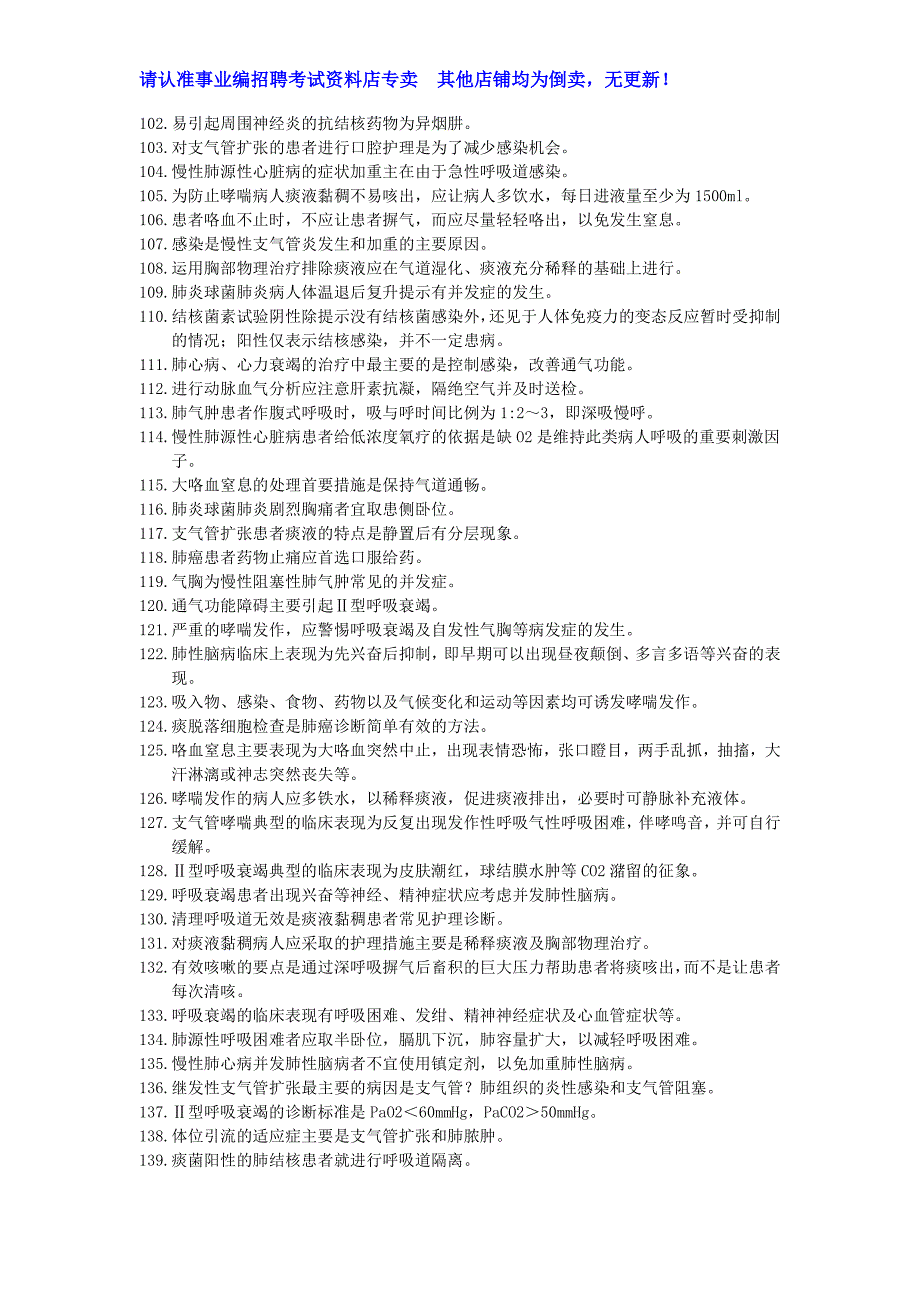 请认准事业编招聘考试资料店专卖　其他店铺均为倒卖，无更新！

102.易引起周围神经炎的抗结核药物为异烟肼。
103.对支气管扩张的患者进行口腔护理是为了减少感染机会。
104.慢性肺源性心脏病的症状加重主在由于急性呼吸道感染。
105.为防止哮喘病人痰液黏稠不易咳出，应让病人多饮水，每日进液量至少为 1500ml。
106.患者咯血不止时，不应让患者摒气，而应尽量轻轻咯出，以免发生窒息。
107.感染是慢性支气管炎发生和加重的主要原因。
108.运用胸部物理治疗排除痰液应在气道湿化、痰液充分稀释的基础上进行。
109.肺炎球菌肺炎病人体温退后复升提示有并发症的发生。
110.结核菌素试验阴性除提示没有结核菌感染外，还见于人体免疫力的变态反应暂时受抑制的情况；阳性仅表示结核感染，并不一定患病。
111.肺心病、心力衰竭的治疗中最主要的是控制感染，改善通气功能。
112.进行动脉血气分析应注意肝素抗凝，隔绝空气并及时送检。
113.肺气肿患者作腹式呼吸时，吸与呼时间比例为 1:2～3，即深吸慢呼。
114.慢性肺源性心脏病患者给低浓度氧疗的依据是缺 O2 是维持此类病人呼吸的重要刺激因子。
115.大咯血窒息的处理首要措施是保持气道通畅。
116.肺炎球菌肺炎剧烈胸痛者宜取患侧卧位。
117.支气管扩张患者痰液的特点是静置后有分层现象。
118.肺癌患者药物止痛应首选口服给药。
119.气胸为慢性阻塞性肺气肿常见的并发症。
120.通气功能障碍主要引起Ⅱ型呼吸衰竭。
121.严重的哮喘发作，应警惕呼吸衰竭及自发性气胸等病发症的发生。
122.肺性脑病临床上表现为先兴奋后抑制，即早期可以出现昼夜颠倒、多言多语等兴奋的表现。
123.吸入物、感染、食物、药物以及气候变化和运动等因素均可诱发哮喘发作。
124.痰脱落细胞检查是肺癌诊断简单有效的方法。
125.咯血窒息主要表现为大咯血突然中止，出现表情恐怖，张口瞪目，两手乱抓，抽搐，大汗淋漓或神志突然丧失等。
126.哮喘发作的病人应多铁水，以稀释痰液，促进痰液排出，必要时可静脉补充液体。
127.支气管哮喘典型的临床表现为反复出现发作性呼吸气性呼吸困难，伴哮鸣音，并可自行缓解。
128.Ⅱ型呼吸衰竭典型的临床表现为皮肤潮红，球结膜水肿等 CO2 潴留的征象。
129.呼吸衰竭患者出现兴奋等神经、精神症状应考虑并发肺性脑病。
130.清理呼吸道无效是痰液黏稠患者常见护理诊断。
131.对痰液黏稠病人应采取的护理措施主要是稀释痰液及胸部物理治疗。
132.有效咳嗽的要点是通过深呼吸摒气后畜积的巨大压力帮助患者将痰咳出，而不是让患者每次清咳。
133.呼吸衰竭的临床表现有呼吸困难、发绀、精神神经症状及心血管症状等。
134.肺源性呼吸困难者应取半卧位，膈肌下沉，肺容量扩大，以减轻呼吸困难。
135.慢性肺心病并发肺性脑病者不宜使用镇定剂，以免加重肺性脑病。
136.继发性支气管扩张最主要的病因是支气管？肺组织的炎性感染和支气管阻塞。
137.Ⅱ型呼吸衰竭的诊断标准是 PaO2＜60mmHg，PaCO2＞50mmHg。
138.体位引流的适应症主要是支气管扩张和肺脓肿。
139.痰菌阳性的肺结核患者就进行呼吸道隔离。